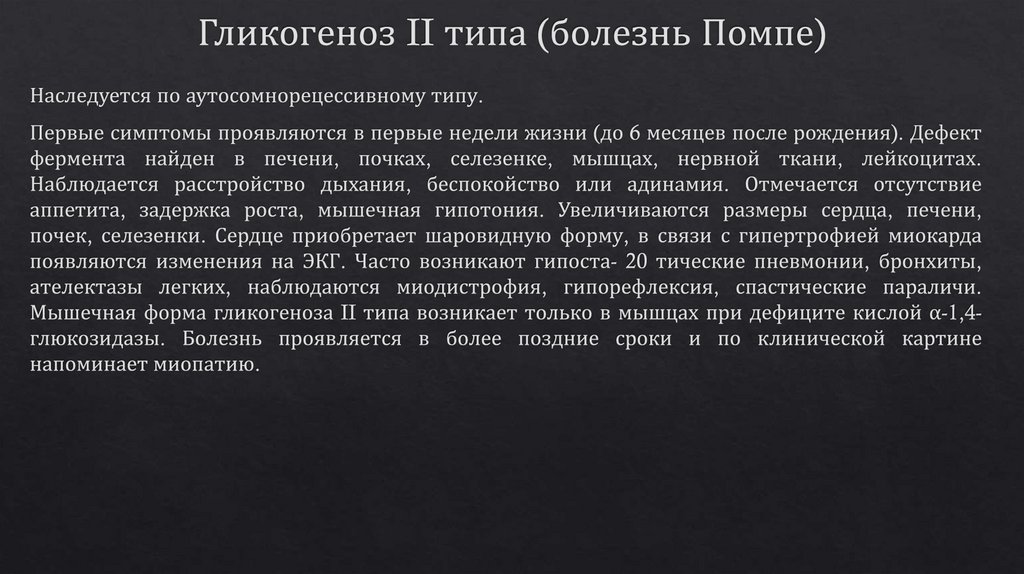 Гликогеноз II типа (болезнь Помпе)

Наследуется по аутосомнорецессивному типу.

Первые симптомы проявляются в первые недели жизни (до 6 месяцев после рождения). Дефект фермента найден в печени, почках, селезенке, мышцах, нервной ткани, лейкоцитах. Наблюдается расстройство дыхания, беспокойство или адинамия. Отмечается отсутствие аппетита, задержка роста, мышечная гипотония. Увеличиваются размеры сердца, печени, почек, селезенки. Сердце приобретает шаровидную форму, в связи с гипертрофией миокарда появляются изменения на ЭКГ. Часто возникают гипоста- 20 тические пневмонии, бронхиты, ателектазы легких, наблюдаются миодистрофия, гипорефлексия, спастические параличи. Мышечная форма гликогеноза II типа возникает только в мышцах при дефиците кислой α-1,4-глюкозидазы. Болезнь проявляется в более поздние сроки и по клинической картине напоминает миопатию.